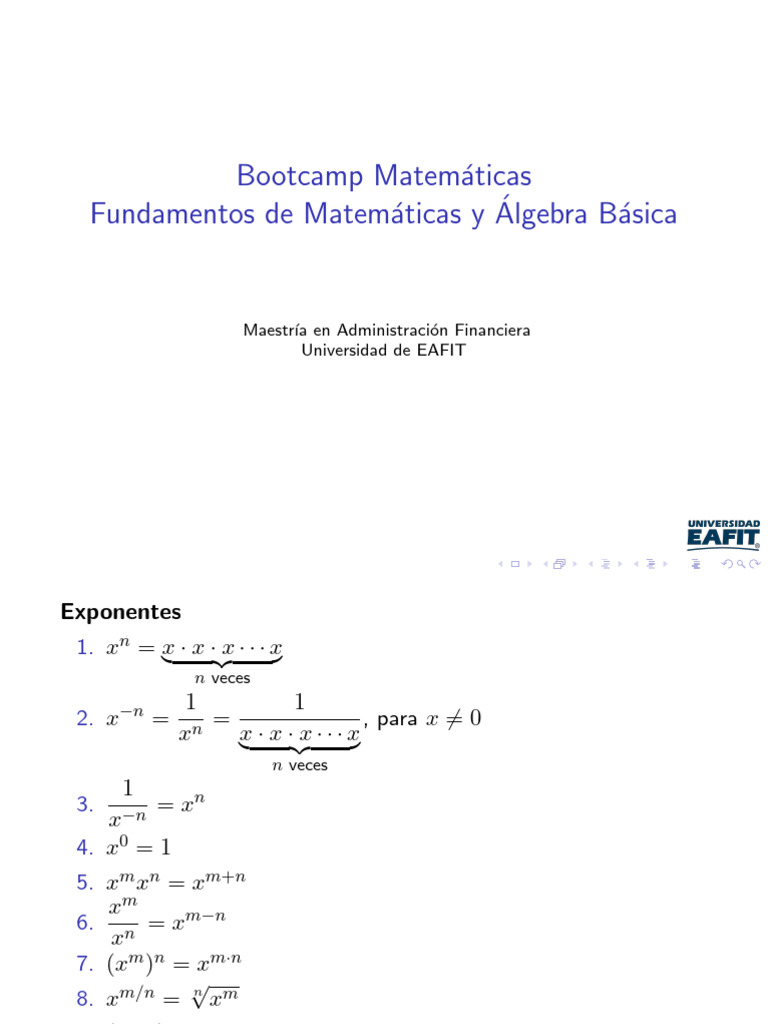 Bootcamp Matemáticas
Fundamentos de Matemáticas y Álgebra Básica

Maestría en Administración Financiera
Universidad de EAFIT

UNIVERSIDAD
EAFIT

Exponentes

1. $x^n = \underbrace{x \cdot x \cdot x \cdots x}_{n \text{ veces}}$
2. $x^{-n} = \frac{1}{x^n} = \frac{1}{\underbrace{x \cdot x \cdot x \cdots x}_{n \text{ veces}}}$, para $x \neq 0$
3. $\frac{1}{x^{-n}} = x^n$
4. $x^0 = 1$
5. $x^m x^n = x^{m+n}$
6. $\frac{x^m}{x^n} = x^{m-n}$
7. $(x^m)^n = x^{m \cdot n}$
8. $x^{m/n} = \sqrt[n]{x^m}$